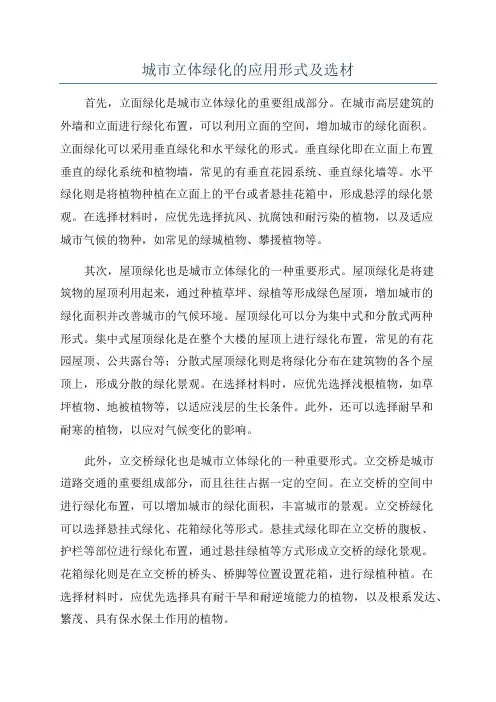 城市立体绿化的应用形式及选材

首先，立面绿化是城市立体绿化的重要组成部分。在城市高层建筑的外墙和立面进行绿化布置，可以利用立面的空间，增加城市的绿化面积。立面绿化可以采用垂直绿化和水平绿化的形式。垂直绿化即在立面上布置垂直的绿化系统和植物墙，常见的有垂直花园系统、垂直绿化墙等。水平绿化则是将植物种植在立面上的平台或者悬挂花箱中，形成悬浮的绿化景观。在选择材料时，应优先选择抗风、抗腐蚀和耐污染的植物，以及适应城市气候的物种，如常见的绿城植物、攀援植物等。

其次，屋顶绿化也是城市立体绿化的一种重要形式。屋顶绿化是将建筑物的屋顶利用起来，通过种植草坪、绿植等形成绿色屋顶，增加城市的绿化面积并改善城市的气候环境。屋顶绿化可以分为集中式和分散式两种形式。集中式屋顶绿化是在整个大楼的屋顶上进行绿化布置，常见的有花园屋顶、公共露台等；分散式屋顶绿化则是将绿化分布在建筑物的各个屋顶上，形成分散的绿化景观。在选择材料时，应优先选择浅根植物，如草坪植物、地被植物等，以适应浅层的生长条件。此外，还可以选择耐旱和耐寒的植物，以应对气候变化的影响。

此外，立交桥绿化也是城市立体绿化的一种重要形式。立交桥是城市道路交通的重要组成部分，而且往往占据一定的空间。在立交桥的空间中进行绿化布置，可以增加城市的绿化面积，丰富城市的景观。立交桥绿化可以选择悬挂式绿化、花箱绿化等形式。悬挂式绿化即在立交桥的腹板、护栏等部位进行绿化布置，通过悬挂绿植等方式形成立交桥的绿化景观。花箱绿化则是在立交桥的桥头、桥脚等位置设置花箱，进行绿植种植。在选择材料时，应优先选择具有耐干旱和耐逆境能力的植物，以及根系发达、繁茂、具有保水保土作用的植物。